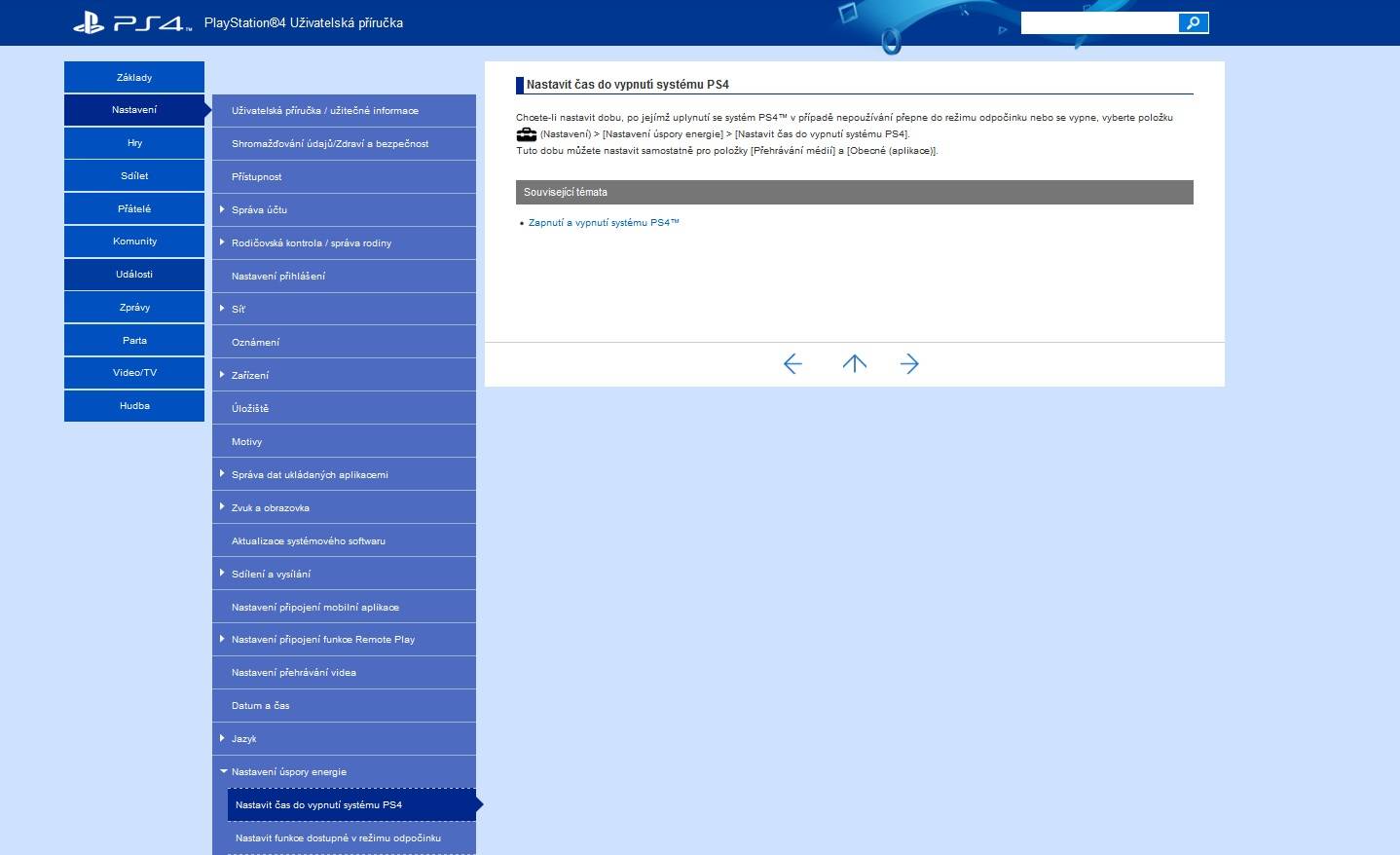 PS4™ PlayStation®4 Uživatelská příručka

Základy
Nastavení
Hry
Sdílet
Přátelé
Komunity
Události
Zprávy
Parta
Video/TV
Hudba

Uživatelská příručka / užitečné informace
Shromažďování údajů/Zdraví a bezpečnost
Přístupnost
Správa účtu
Rodičovská kontrola / správa rodiny
Nastavení přihlášení
Síť
Oznámení
Zařízení
Úložiště
Motivy
Správa dat ukládaných aplikacemi
Zvuk a obrazovka
Aktualizace systémového softwaru
Sdílení a vysílání
Nastavení připojení mobilní aplikace
Nastavení připojení funkce Remote Play
Nastavení přehrávání videa
Datum a čas
Jazyk
Nastavení úspory energie
Nastavit čas do vypnutí systému PS4
Nastavit funkce dostupné v režimu odpočinku

Nastavit čas do vypnutí systému PS4

Chcete-li nastavit dobu, po jejímž uplynutí se systém PS4™ v případě nepoužívání přepne do režimu odpočinku nebo se vypne, vyberte položku (Nastavení) > [Nastavení úspory energie] > [Nastavit čas do vypnutí systému PS4].
Tuto dobu můžete nastavit samostatně pro položky [Přehrávání médií] a [Obecné (aplikace)].

Související témata

• Zapnutí a vypnutí systému PS4™